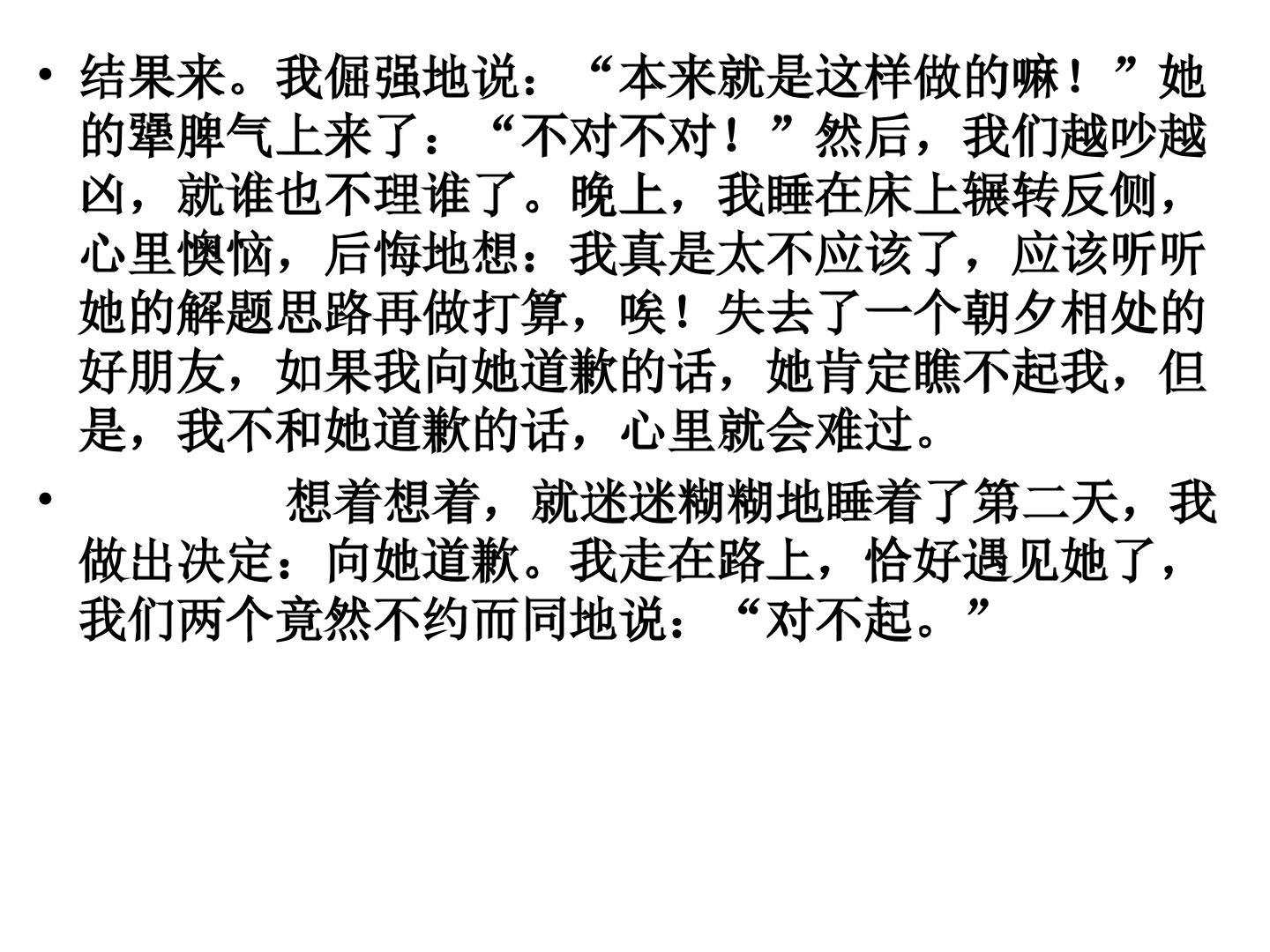 • 结果来。我倔强地说：“本来就是这样做的嘛！”她的犟脾气上来了：“不对不对！”然后，我们越吵越凶，就谁也不理谁了。晚上，我睡在床上辗转反侧，心里懊恼，后悔地想：我真是太不应该了，应该听听她的解题思路再做打算，唉！失去了一个朝夕相处的好朋友，如果我向她道歉的话，她肯定瞧不起我，但是，我不和她道歉的话，心里就会难过。

• 想着想着，就迷迷糊糊地睡着了第二天，我做出决定：向她道歉。我走在路上，恰好遇见她了，我们两个竟然不约而同地说：“对不起。”